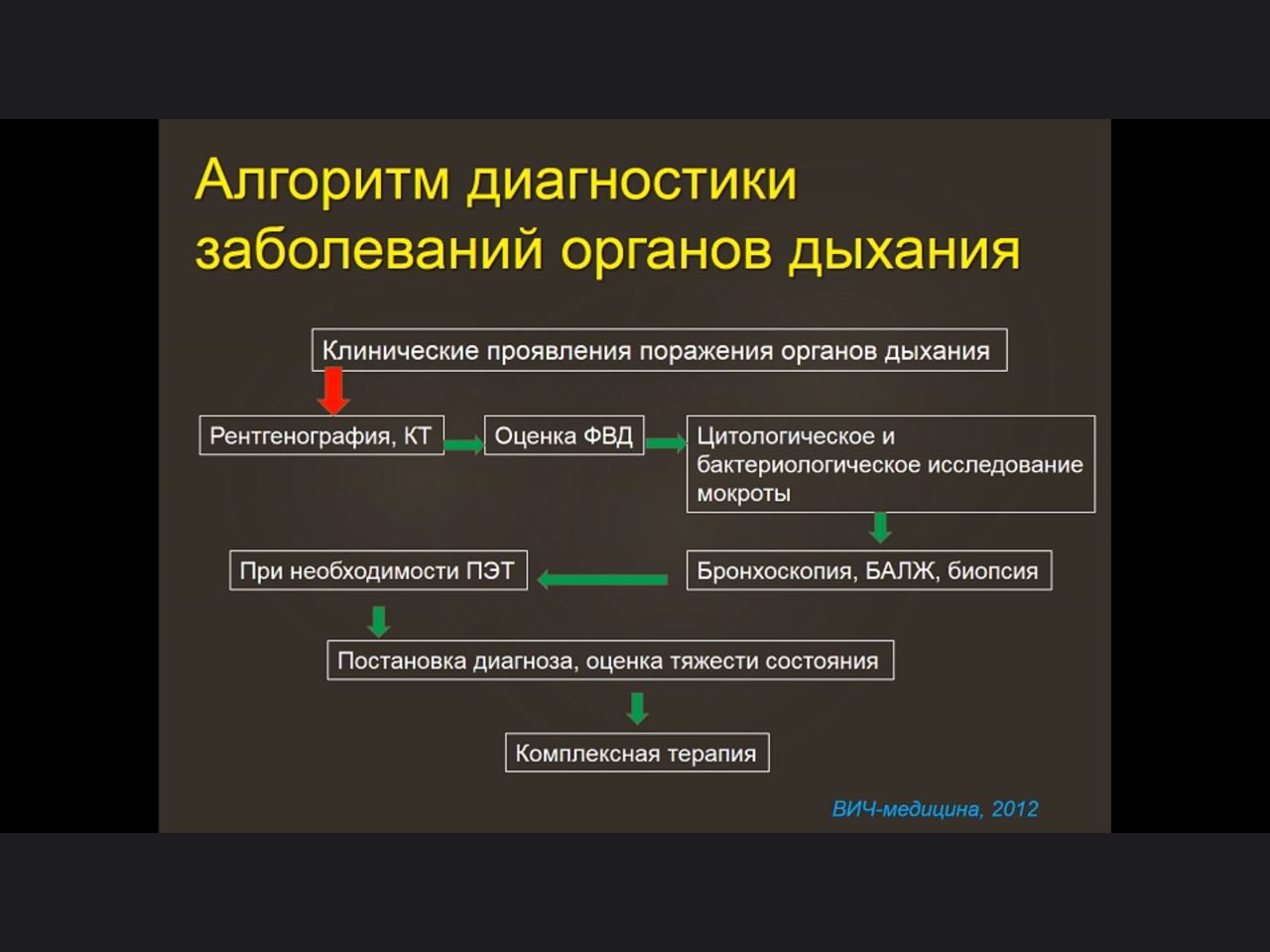 Алгоритм диагностики заболеваний органов дыхания

Клинические проявления поражения органов дыхания

Рентгенография, КТ

Оценка ФВД

Цитологическое и бактериологическое исследование мокроты

Бронхоскопия, БАЛЖ, биопсия

При необходимости ПЭТ

Постановка диагноза, оценка тяжести состояния

Комплексная терапия

ВИЧ-медицина, 2012